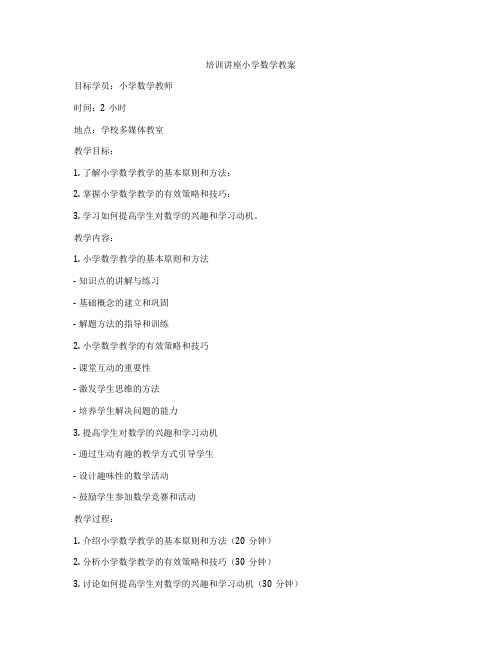 培训讲座小学数学教案

目标学员：小学数学教师

时间：2 小时

地点：学校多媒体教室

教学目标：

1. 了解小学数学教学的基本原则和方法；

2. 掌握小学数学教学的有效策略和技巧；

3. 学习如何提高学生对数学的兴趣和学习动机。

教学内容：

1. 小学数学教学的基本原则和方法

- 知识点的讲解与练习

- 基础概念的建立和巩固

- 解题方法的指导和训练

2. 小学数学教学的有效策略和技巧

- 课堂互动的重要性

- 激发学生思维的方法

- 培养学生解决问题的能力

3. 提高学生对数学的兴趣和学习动机

- 通过生动有趣的教学方式引导学生

- 设计趣味性的数学活动

- 鼓励学生参加数学竞赛和活动

教学过程：

1. 介绍小学数学教学的基本原则和方法（20 分钟）

2. 分析小学数学教学的有效策略和技巧（30 分钟）

3. 讨论如何提高学生对数学的兴趣和学习动机（30 分钟）